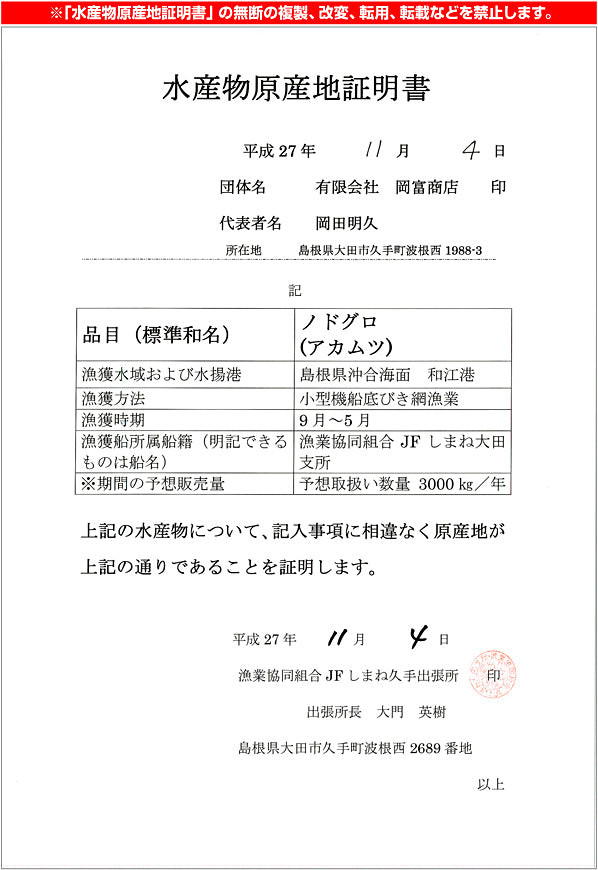 ※「水産物原産地証明書」の無断の複製、改変、転用、転載などを禁止します。

水産物原産地証明書

平成 27 年　11 月　4 日

団体名　有限会社　岡富商店　印

代表者名　岡田明久

所在地　島根県大田市久手町波根西 1988-3

記

| 品目（標準和名） | ノドグロ (アカムツ) |
|---|---|
| 漁獲水域および水揚港 | 島根県沖合海面　和江港 |
| 漁獲方法 | 小型機船底びき網漁業 |
| 漁獲時期 | 9 月～5 月 |
| 漁獲船所属船籍（明記できるものは船名） | 漁業協同組合 JF しまね大田支所 |
| ※期間の予想販売量 | 予想取扱い数量 3000 kg／年 |

上記の水産物について、記入事項に相違なく原産地が上記の通りであることを証明します。

平成 27 年　11 月　4 日

漁業協同組合 JF しまね久手出張所　印

出張所長　大門　英樹

島根県大田市久手町波根西 2689 番地

以上